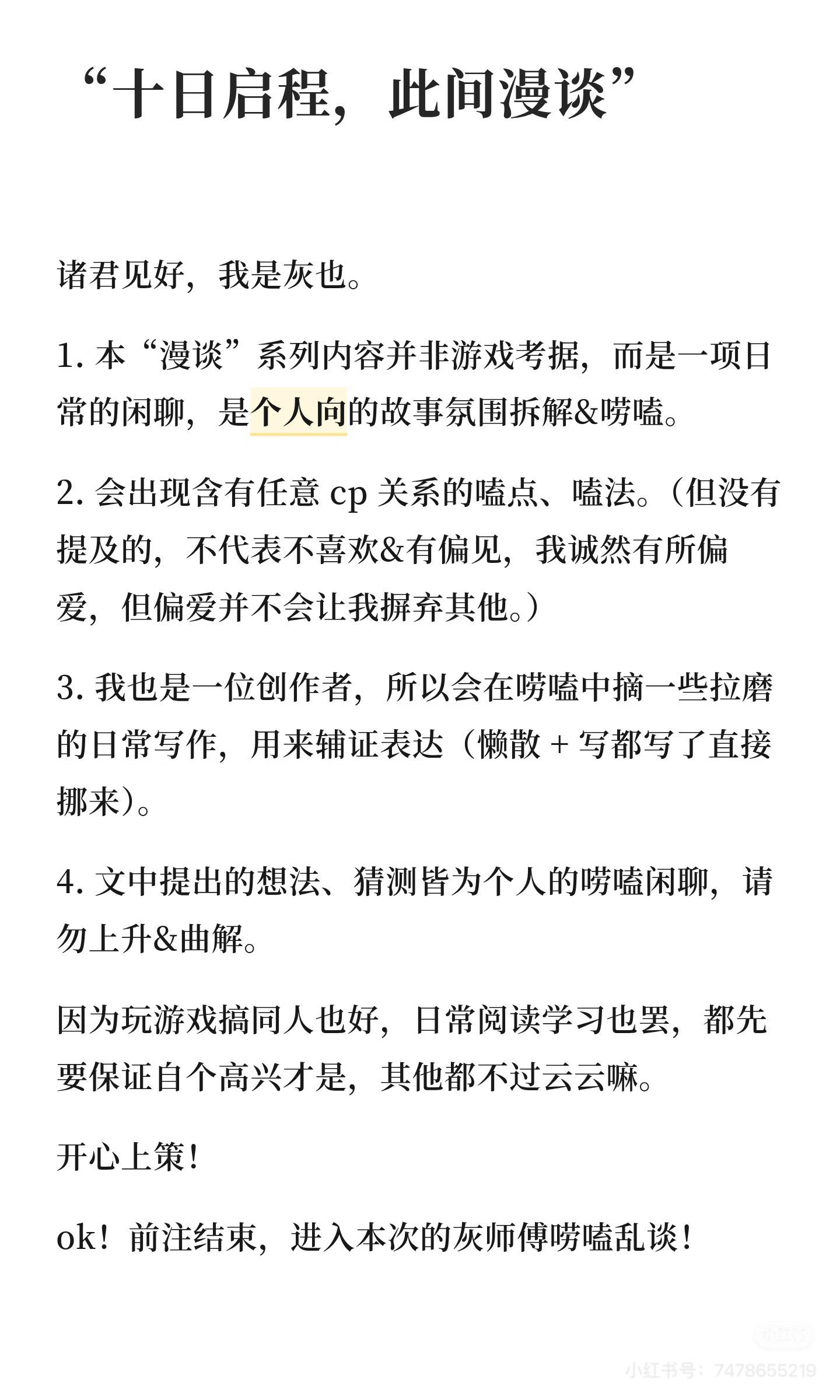 “十日启程，此间漫谈”

诸君见好，我是灰也。

1. 本“漫谈”系列内容并非游戏考据，而是一项日常的闲聊，是个人向的故事氛围拆解&唠嗑。

2. 会出现含有任意 cp 关系的嗑点、嗑法。（但没有提及的，不代表不喜欢&有偏见，我诚然有所偏爱，但偏爱并不会让我摒弃其他。）

3. 我也是一位创作者，所以会在唠嗑中摘一些拉磨的日常写作，用来辅证表达（懒散 + 写都写了直接挪来）。

4. 文中提出的想法、猜测皆为个人的唠嗑闲聊，请勿上升&曲解。

因为玩游戏搞同人也好，日常阅读学习也罢，都先要保证自个高兴才是，其他都不过云云嘛。

开心上策！

ok！前注结束，进入本次的灰师傅唠嗑乱谈！

小红书号：7478655219